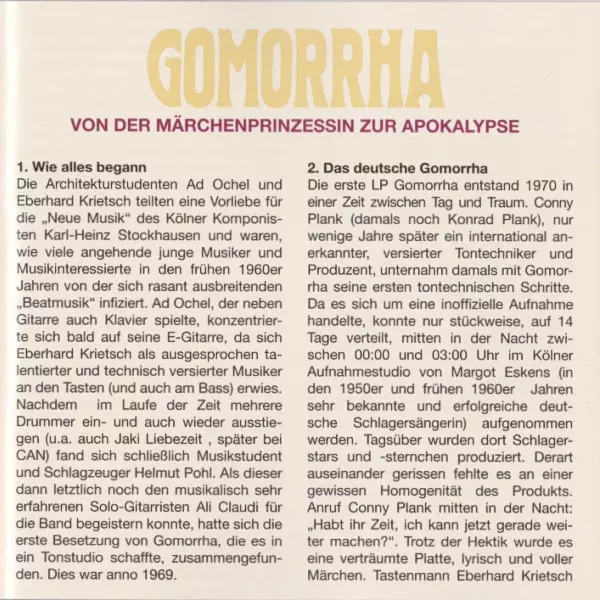 GOMORRHA

VON DER MÄRCHENPRINZESSIN ZUR APOKALYPSE

1. Wie alles begann
Die Architekturstudenten Ad Ochel und Eberhard Krietsch teilten eine Vorliebe für die „Neue Musik“ des Kölner Komponisten Karl-Heinz Stockhausen und waren, wie viele angehende junge Musiker und Musikinteressierte in den frühen 1960er Jahren von der sich rasant ausbreitenden „Beatmusik“ infiziert. Ad Ochel, der neben Gitarre auch Klavier spielte, konzentrierte sich bald auf seine E-Gitarre, da sich Eberhard Krietsch als ausgesprochen talentierter und technisch versierter Musiker an den Tasten (und auch am Bass) erwies. Nachdem im Laufe der Zeit mehrere Drummer ein- und auch wieder ausstiegen (u.a. auch Jaki Liebezeit , später bei CAN) fand sich schließlich Musikstudent und Schlagzeuger Helmut Pohl. Als dieser dann letztlich noch den musikalisch sehr erfahrenen Solo-Gitarristen Ali Claudi für die Band begeistern konnte, hatte sich die erste Besetzung von Gomorrha, die es in ein Tonstudio schaffte, zusammengefunden. Dies war anno 1969.

2. Das deutsche Gomorrha
Die erste LP Gomorrha entstand 1970 in einer Zeit zwischen Tag und Traum. Conny Plank (damals noch Konrad Plank), nur wenige Jahre später ein international anerkannter, versierter Tontechniker und Produzent, unternahm damals mit Gomorrha seine ersten tontechnischen Schritte. Da es sich um eine inoffizielle Aufnahme handelte, konnte nur stückweise, auf 14 Tage verteilt, mitten in der Nacht zwischen 00:00 und 03:00 Uhr im Kölner Aufnahmestudio von Margot Eskens (in den 1950er und frühen 1960er Jahren sehr bekannte und erfolgreiche deutsche Schlagersängerin) aufgenommen werden. Tagsüber wurden dort Schlagerstars und -sternchen produziert. Derart auseinander gerissen fehlte es an einer gewissen Homogenität des Produkts. Anruf Conny Plank mitten in der Nacht: „Habt ihr Zeit, ich kann jetzt gerade weiter machen?“. Trotz der Hektik wurde es eine verträumte Platte, lyrisch und voller Märchen. Tastenmann Eberhard Krietsch